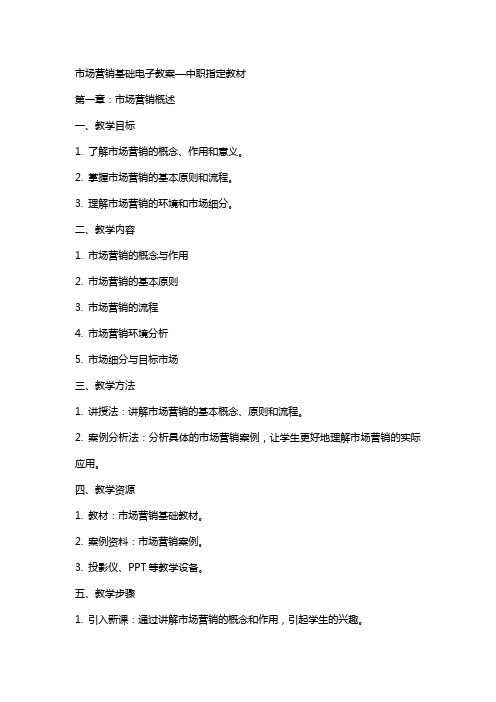 市场营销基础电子教案—中职指定教材

第一章：市场营销概述

一、教学目标

1. 了解市场营销的概念、作用和意义。

2. 掌握市场营销的基本原则和流程。

3. 理解市场营销的环境和市场细分。

二、教学内容

1. 市场营销的概念与作用

2. 市场营销的基本原则

3. 市场营销的流程

4. 市场营销环境分析

5. 市场细分与目标市场

三、教学方法

1. 讲授法：讲解市场营销的基本概念、原则和流程。

2. 案例分析法：分析具体的市场营销案例，让学生更好地理解市场营销的实际应用。

四、教学资源

1. 教材：市场营销基础教材。

2. 案例资料：市场营销案例。

3. 投影仪、PPT 等教学设备。

五、教学步骤

1. 引入新课：通过讲解市场营销的概念和作用，引起学生的兴趣。